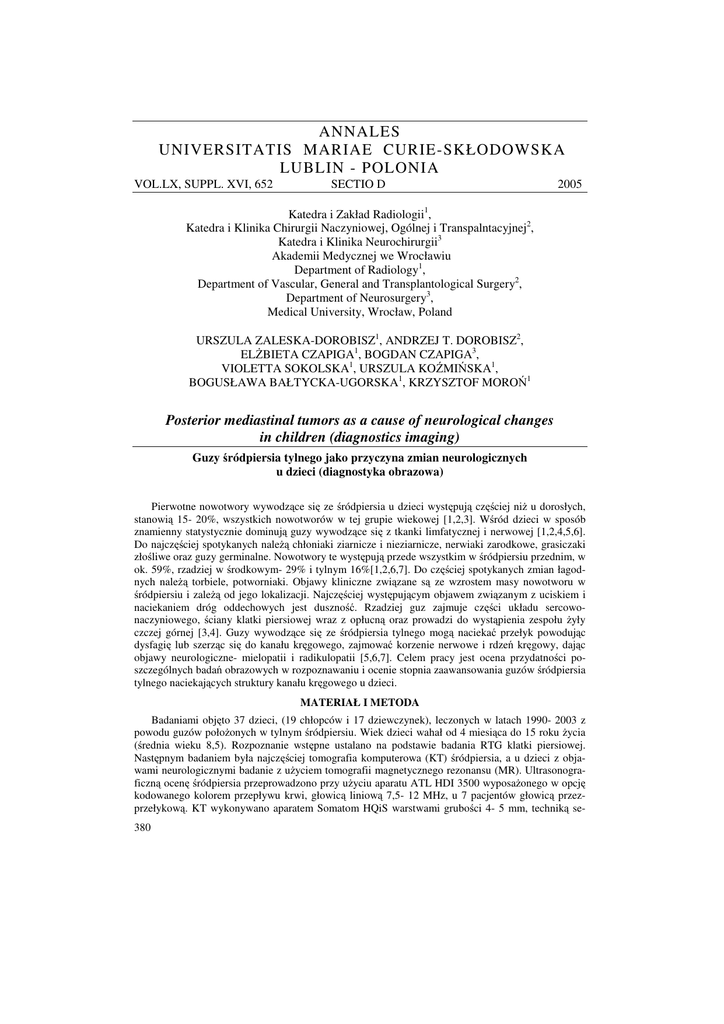 ANNALES
UNIVERSITATIS MARIAE CURIE-SKŁODOWSKA
LUBLIN - POLONIA
VOL.LX, SUPPL. XVI, 652 SECTIO D 2005

Katedra i Zakład Radiologii$^1$,
Katedra i Klinika Chirurgii Naczyniowej, Ogólnej i Transpalntacyjnej$^2$,
Katedra i Klinika Neurochirurgii$^3$
Akademii Medycznej we Wrocławiu
Department of Radiology$^1$,
Department of Vascular, General and Transplantological Surgery$^2$,
Department of Neurosurgery$^3$,
Medical University, Wrocław, Poland

URSZULA ZALESKA-DOROBISZ$^1$, ANDRZEJ T. DOROBISZ$^2$,
ELŻBIETA CZAPIGA$^1$, BOGDAN CZAPIGA$^3$,
VIOLETTA SOKOLSKA$^1$, URSZULA KOŹMIŃSKA$^1$,
BOGUSŁAWA BAŁTYCKA-UGORSKA$^1$, KRZYSZTOF MOROŃ$^1$

Posterior mediastinal tumors as a cause of neurological changes in children (diagnostics imaging)

Guzy śródpiersia tylnego jako przyczyna zmian neurologicznych u dzieci (diagnostyka obrazowa)

Pierwotne nowotwory wywodzące się ze śródpiersia u dzieci występują częściej niż u dorosłych, stanowią 15- 20%, wszystkich nowotworów w tej grupie wiekowej [1,2,3]. Wśród dzieci w sposób znamienny statystycznie dominują guzy wywodzące się z tkanki limfatycznej i nerwowej [1,2,4,5,6]. Do najczęściej spotykanych należą chłoniaki ziarnicze i nieziarnicze, nerwiaki zarodkowe, grasiczaki złośliwe oraz guzy germinalne. Nowotwory te występują przede wszystkim w śródpiersiu przednim, w ok. 59%, rzadziej w środkowym- 29% i tylnym 16%[1,2,6,7]. Do częściej spotykanych zmian łagodnych należą torbiele, potworniaki. Objawy kliniczne związane są ze wzrostem masy nowotworu w śródpiersiu i zależą od jego lokalizacji. Najczęściej występującym objawem związanym z uciskiem i naciekaniem dróg oddechowych jest duszność. Rzadziej guz zajmuje części układu sercowo-naczyniowego, ściany klatki piersiowej wraz z opłucną oraz prowadzi do wystąpienia zespołu żyły czczej górnej [3,4]. Guzy wywodzące się ze śródpiersia tylnego mogą naciekać przełyk powodując dysfagię lub szerząc się do kanału kręgowego, zajmować korzenie nerwowe i rdzeń kręgowy, dając objawy neurologiczne- mielopatii i radikulopatii [5,6,7]. Celem pracy jest ocena przydatności poszczególnych badań obrazowych w rozpoznawaniu i ocenie stopnia zaawansowania guzów śródpiersia tylnego naciekających struktury kanału kręgowego u dzieci.

MATERIAŁ I METODA

Badaniami objęto 37 dzieci, (19 chłopców i 17 dziewczynek), leczonych w latach 1990- 2003 z powodu guzów położonych w tylnym śródpiersiu. Wiek dzieci wahał od 4 miesiąca do 15 roku życia (średnia wieku 8,5). Rozpoznanie wstępne ustalano na podstawie badania RTG klatki piersiowej. Następnym badaniem była najczęściej tomografia komputerowa (KT) śródpiersia, a u dzieci z objawami neurologicznymi badanie z użyciem tomografii magnetycznego rezonansu (MR). Ultrasonograficzną ocenę śródpiersia przeprowadzono przy użyciu aparatu ATL HDI 3500 wyposażonego w opcję kodowanego kolorem przepływu krwi, głowicą liniową 7,5- 12 MHz, u 7 pacjentów głowicą przezprzełykową. KT wykonywano aparatem Somatom HQiS warstwami grubości 4- 5 mm, techniką se-

380